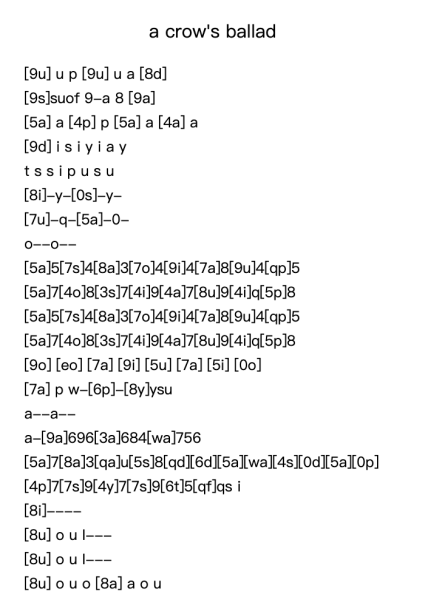 a crow's ballad

[9u] u p [9u] u a [8d]
[9s]suof 9–a 8 [9a]
[5a] a [4p] p [5a] a [4a] a
[9d] i s i y i a y
t s s i p u s u
[8i]–y–[0s]–y–
[7u]–q–[5a]–0–
o––o––
[5a]5[7s]4[8a]3[7o]4[9i]4[7a]8[9u]4[qp]5
[5a]7[4o]8[3s]7[4i]9[4a]7[8u]9[4i]q[5p]8
[5a]5[7s]4[8a]3[7o]4[9i]4[7a]8[9u]4[qp]5
[5a]7[4o]8[3s]7[4i]9[4a]7[8u]9[4i]q[5p]8
[9o] [eo] [7a] [9i] [5u] [7a] [5i] [0o]
[7a] p w–[6p]–[8y]ysu
a––a––
a–[9a]696[3a]684[wa]756
[5a]7[8a]3[qa]u[5s]8[qd][6d][5a][wa][4s][0d][5a][0p]
[4p]7[7s]9[4y]7[7s]9[6t]5[qf]qs i
[8i]––––
[8u] o u l–––
[8u] o u l–––
[8u] o u o [8a] a o u